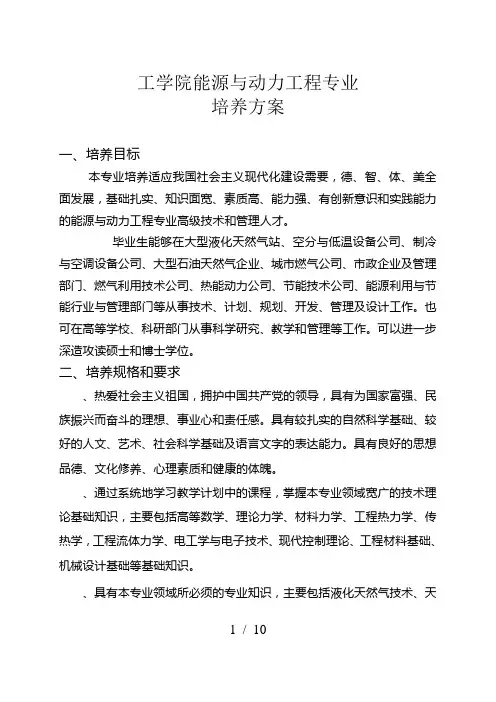 工学院能源与动力工程专业
培养方案

一、培养目标

本专业培养适应我国社会主义现代化建设需要，德、智、体、美全面发展，基础扎实、知识面宽、素质高、能力强、有创新意识和实践能力的能源与动力工程专业高级技术和管理人才。

毕业生能够在大型液化天然气站、空分与低温设备公司、制冷与空调设备公司、大型石油天然气企业、城市燃气公司、市政企业及管理部门、燃气利用技术公司、热能动力公司、节能技术公司、能源利用与节能行业与管理部门等从事技术、计划、规划、开发、管理及设计工作。也可在高等学校、科研部门从事科学研究、教学和管理等工作。可以进一步深造攻读硕士和博士学位。

二、培养规格和要求

、热爱社会主义祖国，拥护中国共产党的领导，具有为国家富强、民族振兴而奋斗的理想、事业心和责任感。具有较扎实的自然科学基础、较好的人文、艺术、社会科学基础及语言文字的表达能力。具有良好的思想品德、文化修养、心理素质和健康的体魄。

、通过系统地学习教学计划中的课程，掌握本专业领域宽广的技术理论基础知识，主要包括高等数学、理论力学、材料力学、工程热力学、传热学，工程流体力学、电工学与电子技术、现代控制理论、工程材料基础、机械设计基础等基础知识。

、具有本专业领域所必须的专业知识，主要包括液化天然气技术、天

1 / 10